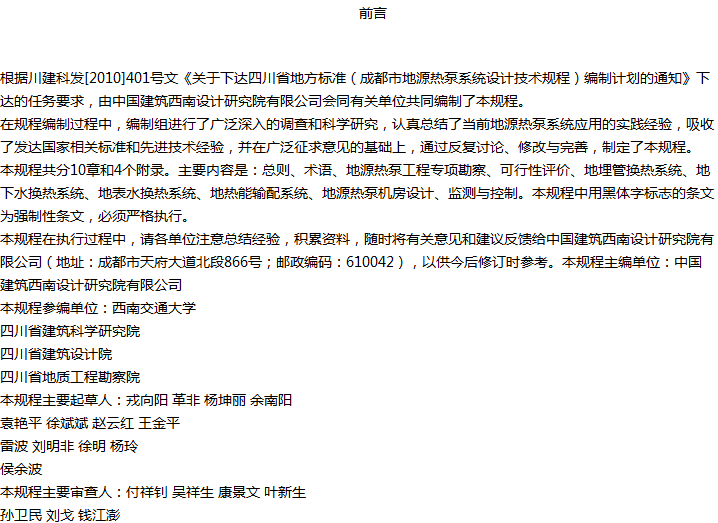 前言

根据川建科发[2010]401号文《关于下达四川省地方标准（成都市地源热泵系统设计技术规程）编制计划的通知》下达的任务要求，由中国建筑西南设计研究院有限公司会同有关单位共同编制了本规程。

在规程编制过程中，编制组进行了广泛深入的调查和科学研究，认真总结了当前地源热泵系统应用的实践经验，吸收了发达国家相关标准和先进技术经验，并在广泛征求意见的基础上，通过反复讨论、修改与完善，制定了本规程。

本规程共分10章和4个附录。主要内容是：总则、术语、地源热泵工程专项勘察、可行性评价、地埋管换热系统、地下水换热系统、地表水换热系统、地热能输配系统、地源热泵机房设计、监测与控制。本规程中用黑体字标志的条文为强制性条文，必须严格执行。

本规程在执行过程中，请各单位注意总结经验，积累资料，随时将有关意见和建议反馈给中国建筑西南设计研究院有限公司（地址：成都市天府大道北段866号；邮政编码：610042），以供今后修订时参考。本规程主编单位：中国建筑西南设计研究院有限公司

本规程参编单位：西南交通大学

四川省建筑科学研究院

四川省建筑设计院

四川省地质工程勘察院

本规程主要起草人：戎向阳 革非 杨坤丽 余南阳

袁艳平 徐斌斌 赵云红 王金平

雷波 刘明非 徐明 杨玲

侯余波

本规程主要审查人：付祥钊 吴祥生 康景文 叶新生

孙卫民 刘戈 钱江澎